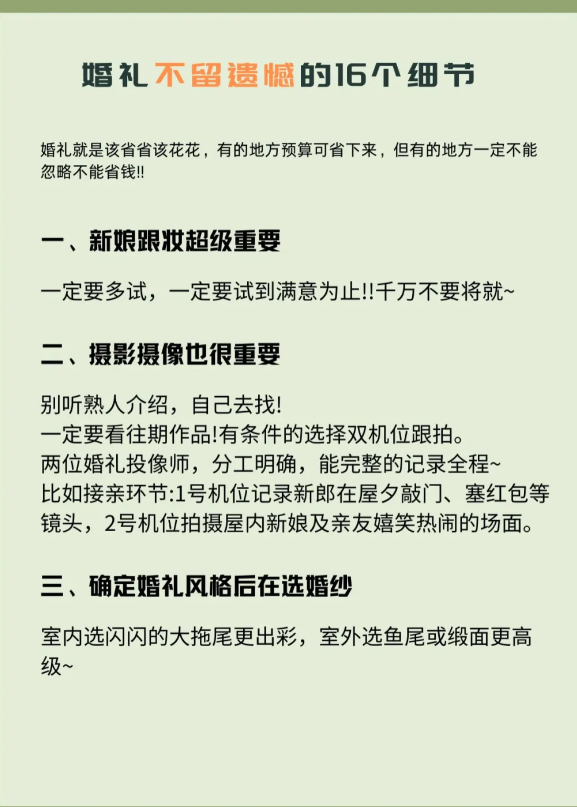 婚礼不留遗憾的16个细节

婚礼就是该省省该花花，有的地方预算可省下来，但有的地方一定不能忽略不能省钱!!

一、新娘跟妆超级重要

一定要多试，一定要试到满意为止!!千万不要将就~

二、摄影摄像也很重要

别听熟人介绍，自己去找!
一定要看往期作品!有条件的选择双机位跟拍。
两位婚礼投像师，分工明确，能完整的记录全程~
比如接亲环节:1号机位记录新郎在屋夕敲门、塞红包等镜头，2号机位拍摄屋内新娘及亲友嬉笑热闹的场面。

三、确定婚礼风格后在选婚纱

室内选闪闪的大拖尾更出彩，室外选鱼尾或缎面更高级~